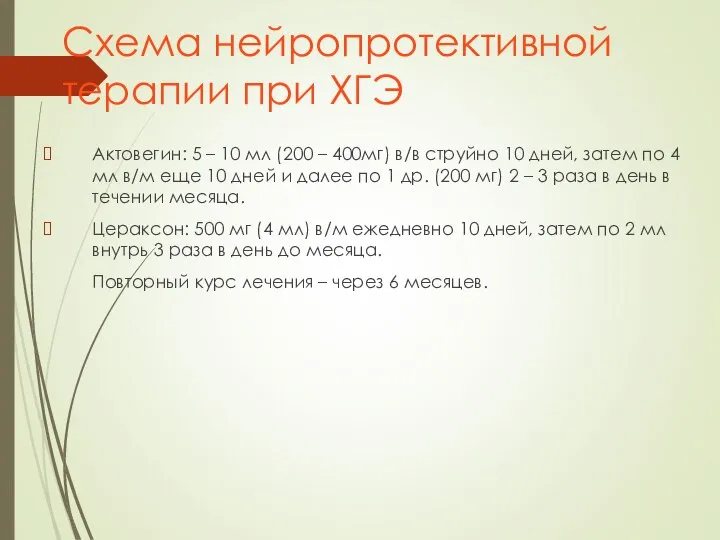 Схема нейропротективной терапии при ХГЭ

Актовегин: 5 – 10 мл (200 – 400мг) в/в струйно 10 дней, затем по 4 мл в/м еще 10 дней и далее по 1 др. (200 мг) 2 – 3 раза в день в течении месяца.

Цераксон: 500 мг (4 мл) в/м ежедневно 10 дней, затем по 2 мл внутрь 3 раза в день до месяца.

Повторный курс лечения – через 6 месяцев.